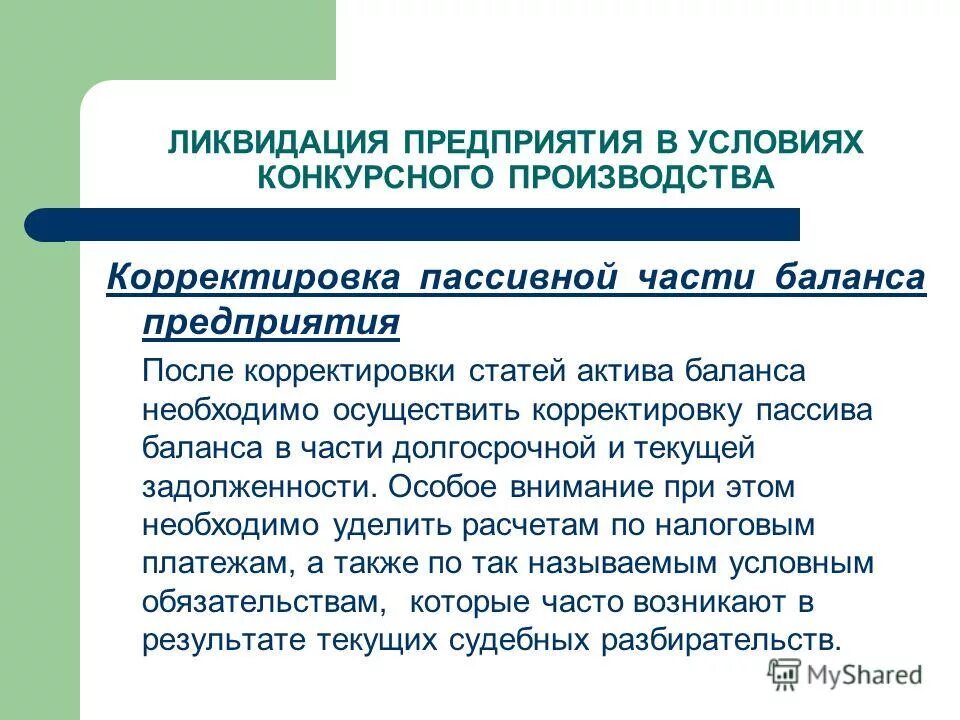 ЛИКВИДАЦИЯ ПРЕДПРИЯТИЯ В УСЛОВИЯХ КОНКУРСНОГО ПРОИЗВОДСТВА

Корректировка пассивной части баланса предприятия

После корректировки статей актива баланса необходимо осуществить корректировку пассива баланса в части долгосрочной и текущей задолженности. Особое внимание при этом необходимо уделить расчетам по налоговым платежам, а также по так называемым условным обязательствам, которые часто возникают в результате текущих судебных разбирательств.

MyShared